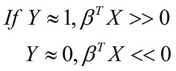 $If\ Y \approx 1, \beta^T X >> 0$

$Y \approx 0, \beta^T X << 0$